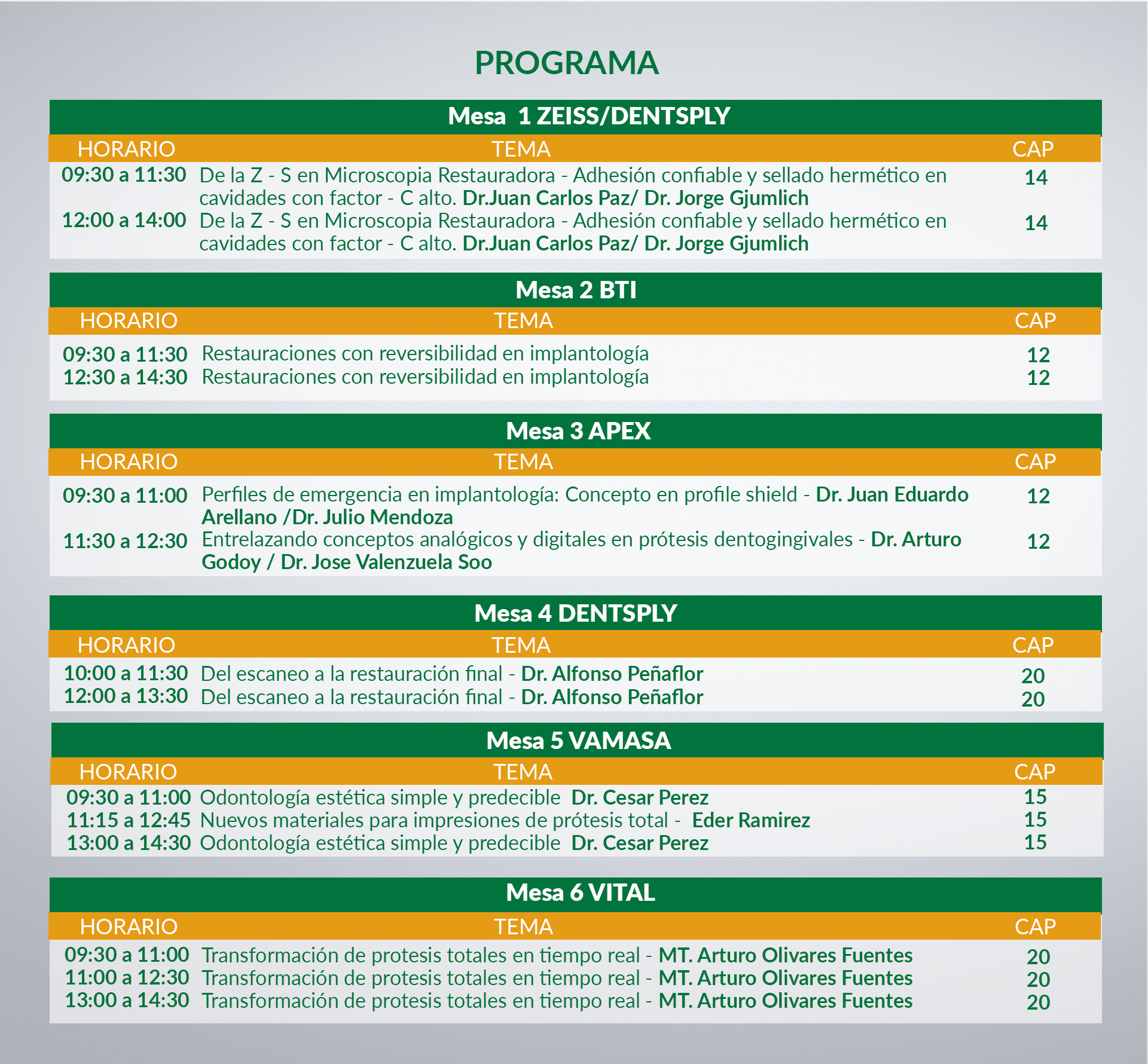 PROGRAMA

Mesa 1 ZEISS/DENTSPLY

| HORARIO | TEMA | CAP |
|---|---|---|
| 09:30 a 11:30 | De la Z - S en Microscopia Restauradora - Adhesión confiable y sellado hermético en cavidades con factor - C alto. Dr.Juan Carlos Paz/ Dr. Jorge Gjumlich | 14 |
| 12:00 a 14:00 | De la Z - S en Microscopia Restauradora - Adhesión confiable y sellado hermético en cavidades con factor - C alto. Dr.Juan Carlos Paz/ Dr. Jorge Gjumlich | 14 |

Mesa 2 BTI

| HORARIO | TEMA | CAP |
|---|---|---|
| 09:30 a 11:30 | Restauraciones con reversibilidad en implantología | 12 |
| 12:30 a 14:30 | Restauraciones con reversibilidad en implantología | 12 |

Mesa 3 APEX

| HORARIO | TEMA | CAP |
|---|---|---|
| 09:30 a 11:00 | Perfiles de emergencia en implantología: Concepto en profile shield - Dr. Juan Eduardo Arellano /Dr. Julio Mendoza | 12 |
| 11:30 a 12:30 | Entrelazando conceptos analógicos y digitales en prótesis dentogingivales - Dr. Arturo Godoy / Dr. Jose Valenzuela Soo | 12 |

Mesa 4 DENTSPLY

| HORARIO | TEMA | CAP |
|---|---|---|
| 10:00 a 11:30 | Del escaneo a la restauración final - Dr. Alfonso Peñaflor | 20 |
| 12:00 a 13:30 | Del escaneo a la restauración final - Dr. Alfonso Peñaflor | 20 |

Mesa 5 VAMASA

| HORARIO | TEMA | CAP |
|---|---|---|
| 09:30 a 11:00 | Odontología estética simple y predecible Dr. Cesar Perez | 15 |
| 11:15 a 12:45 | Nuevos materiales para impresiones de prótesis total - Eder Ramirez | 15 |
| 13:00 a 14:30 | Odontología estética simple y predecible Dr. Cesar Perez | 15 |

Mesa 6 VITAL

| HORARIO | TEMA | CAP |
|---|---|---|
| 09:30 a 11:00 | Transformación de protesis totales en tiempo real - MT. Arturo Olivares Fuentes | 20 |
| 11:00 a 12:30 | Transformación de protesis totales en tiempo real - MT. Arturo Olivares Fuentes | 20 |
| 13:00 a 14:30 | Transformación de protesis totales en tiempo real - MT. Arturo Olivares Fuentes | 20 |